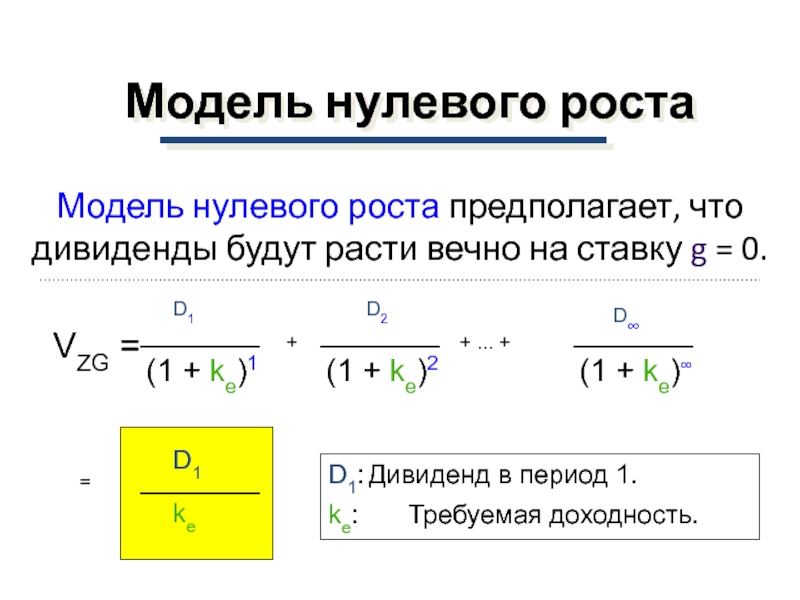 Модель нулевого роста

Модель нулевого роста предполагает, что дивиденды будут расти вечно на ставку g = 0.

$V_{ZG} = \frac{D_1}{(1 + k_e)^1} + \frac{D_2}{(1 + k_e)^2} + ... + \frac{D_\infty}{(1 + k_e)^\infty}$

$= \frac{D_1}{k_e}$

$D_1$: Дивиденд в период 1.
$k_e$: Требуемая доходность.